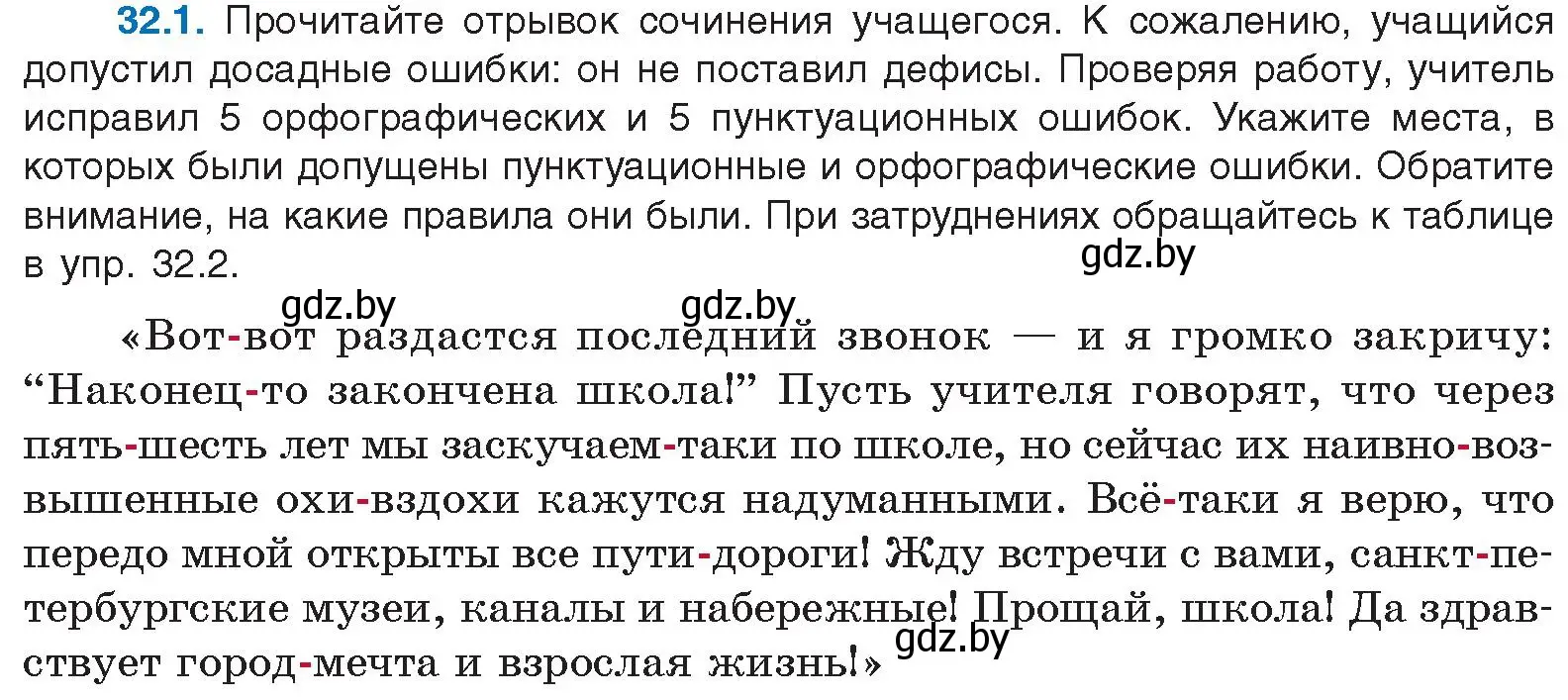 32.1. Прочитайте отрывок сочинения учащегося. К сожалению, учащийся допустил досадные ошибки: он не поставил дефисы. Проверяя работу, учитель исправил 5 орфографических и 5 пунктуационных ошибок. Укажите места, в которых были допущены пунктуационные и орфографические ошибки. Обратите внимание, на какие правила они были. При затруднениях обращайтесь к таблице в упр. 32.2.

gdz.by

gdz.by gdz.by

«Вот-вот раздастся последний звонок — и я громко закричу: “Наконец-то закончена школа!” Пусть учителя говорят, что через пять-шесть лет мы заскучаем-таки по школе, но сейчас их наивно-возвышенные охи-вздохи кажутся надуманными. Всё-таки я верю, что передо мной открыты все пути-дороги! Жду встречи с вами, санкт-петербургские музеи, каналы и набережные! Прощай, школа! Да здравствует город-мечта и взрослая жизнь!»

gdz.by